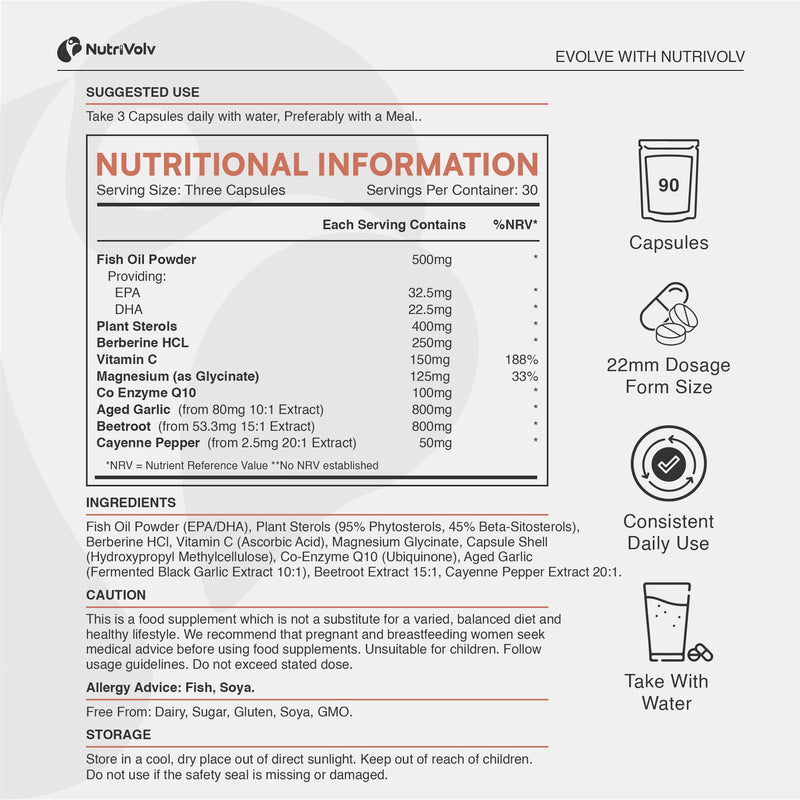 NutriVolv

EVOLVE WITH NUTRIVOLV

SUGGESTED USE

Take 3 Capsules daily with water, Preferably with a Meal..

NUTRITIONAL INFORMATION

Serving Size: Three Capsules    Servings Per Container: 30

|  | Each Serving Contains | %NRV* |
|---|---|---|
| Fish Oil Powder | 500mg | * |
| Providing: |  |  |
| EPA | 32.5mg | * |
| DHA | 22.5mg | * |
| Plant Sterols | 400mg | * |
| Berberine HCL | 250mg | * |
| Vitamin C | 150mg | 188% |
| Magnesium (as Glycinate) | 125mg | 33% |
| Co Enzyme Q10 | 100mg | * |
| Aged Garlic (from 80mg 10:1 Extract) | 800mg | * |
| Beetroot (from 53.3mg 15:1 Extract) | 800mg | * |
| Cayenne Pepper (from 2.5mg 20:1 Extract) | 50mg | * |

*NRV = Nutrient Reference Value **No NRV established

INGREDIENTS

Fish Oil Powder (EPA/DHA), Plant Sterols (95% Phytosterols, 45% Beta-Sitosterols), Berberine HCl, Vitamin C (Ascorbic Acid), Magnesium Glycinate, Capsule Shell (Hydroxypropyl Methylcellulose), Co-Enzyme Q10 (Ubiquinone), Aged Garlic (Fermented Black Garlic Extract 10:1), Beetroot Extract 15:1, Cayenne Pepper Extract 20:1.

CAUTION

This is a food supplement which is not a substitute for a varied, balanced diet and healthy lifestyle. We recommend that pregnant and breastfeeding women seek medical advice before using food supplements. Unsuitable for children. Follow usage guidelines. Do not exceed stated dose.

Allergy Advice: Fish, Soya.

Free From: Dairy, Sugar, Gluten, Soya, GMO.

STORAGE

Store in a cool, dry place out of direct sunlight. Keep out of reach of children. Do not use if the safety seal is missing or damaged.

90

Capsules

22mm Dosage
Form Size

Consistent
Daily Use

Take With
Water